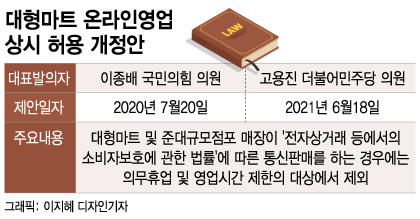 대형마트 온라인영업 상시 허용 개정안

LAW

| 대표발의자 | 이종배 국민의힘 의원 | 고용진 더불어민주당 의원 |
|---|---|---|
| 제안일자 | 2020년 7월20일 | 2021년 6월18일 |
| 주요내용 | 대형마트 및 준대규모점포 매장이 '전자상거래 등에서의 소비자보호에 관한 법률'에 따른 통신판매를 하는 경우에는 의무휴업 및 영업시간 제한의 대상에서 제외 | |

그래픽: 이지혜 디자인기자